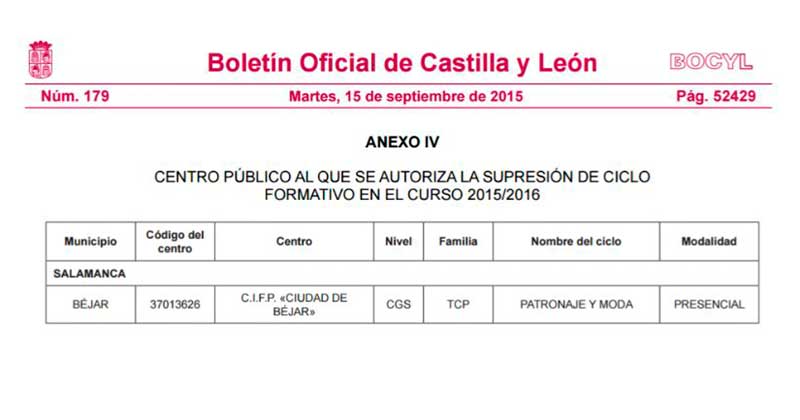 Boletín Oficial de Castilla y León

BOCYL

Núm. 179

Martes, 15 de septiembre de 2015

Pág. 52429

ANEXO IV

CENTRO PÚBLICO AL QUE SE AUTORIZA LA SUPRESIÓN DE CICLO FORMATIVO EN EL CURSO 2015/2016

| Municipio | Código del centro | Centro | Nivel | Familia | Nombre del ciclo | Modalidad |
|---|---|---|---|---|---|---|
| SALAMANCA | | | | | | |
| BÉJAR | 37013626 | C.I.F.P. «CIUDAD DE BÉJAR» | CGS | TCP | PATRONAJE Y MODA | PRESENCIAL |